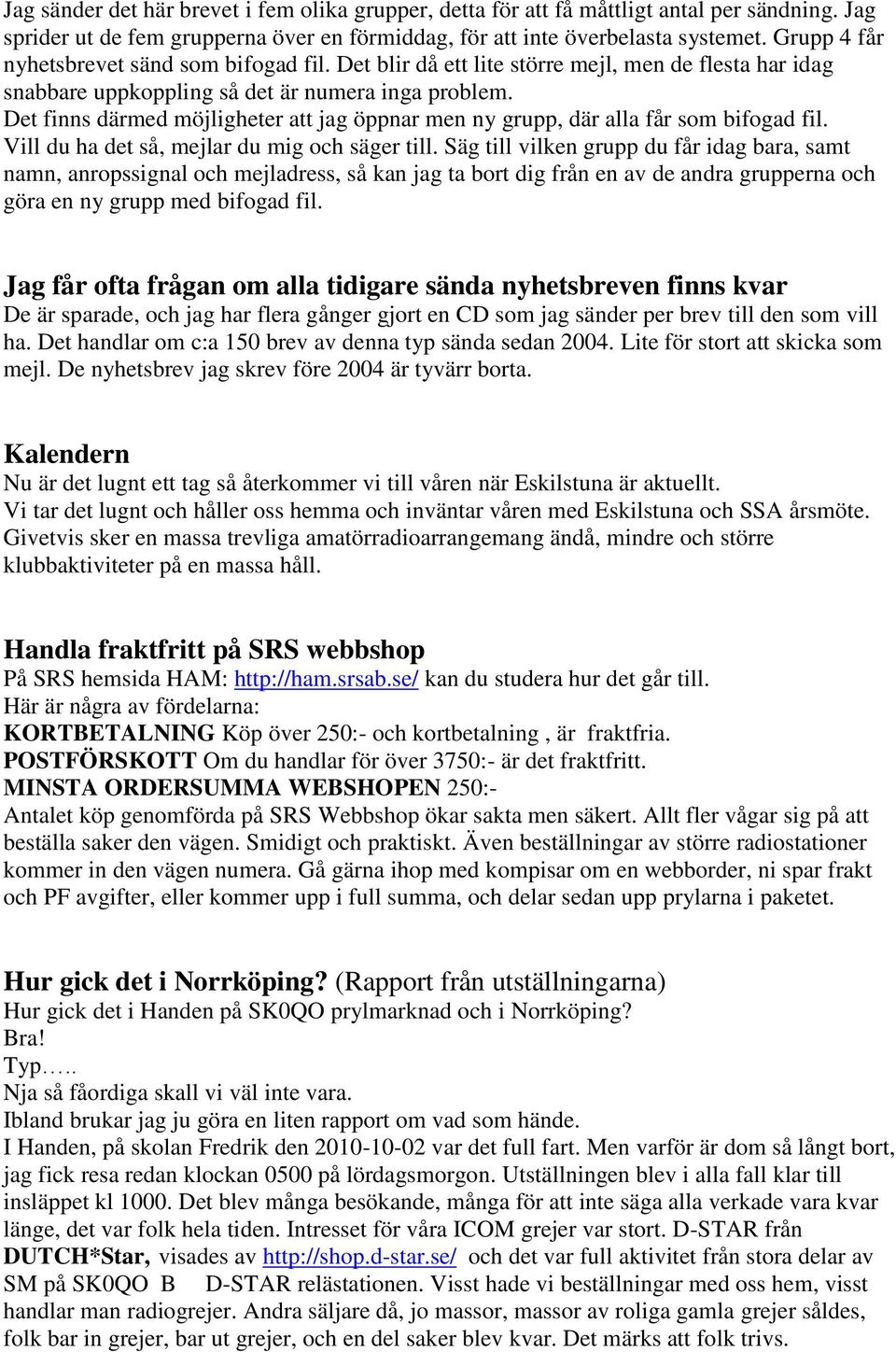 Jag sänder det här brevet i fem olika grupper, detta för att få måttligt antal per sändning. Jag sprider ut de fem grupperna över en förmiddag, för att inte överbelasta systemet. Grupp 4 får nyhetsbrevet sänd som bifogad fil. Det blir då ett lite större mejl, men de flesta har idag snabbare uppkoppling så det är numera inga problem.
Det finns därmed möjligheter att jag öppnar men ny grupp, där alla får som bifogad fil.
Vill du ha det så, mejlar du mig och säger till. Säg till vilken grupp du får idag bara, samt namn, anropssignal och mejladress, så kan jag ta bort dig från en av de andra grupperna och göra en ny grupp med bifogad fil.

Jag får ofta frågan om alla tidigare sända nyhetsbreven finns kvar
De är sparade, och jag har flera gånger gjort en CD som jag sänder per brev till den som vill ha. Det handlar om c:a 150 brev av denna typ sända sedan 2004. Lite för stort att skicka som mejl. De nyhetsbrev jag skrev före 2004 är tyvärr borta.

Kalendern
Nu är det lugnt ett tag så återkommer vi till våren när Eskilstuna är aktuellt.
Vi tar det lugnt och håller oss hemma och inväntar våren med Eskilstuna och SSA årsmöte.
Givetvis sker en massa trevliga amatörradioarrangemang ändå, mindre och större klubbaktiviteter på en massa håll.

Handla fraktfritt på SRS webbshop
På SRS hemsida HAM: http://ham.srsab.se/ kan du studera hur det går till.
Här är några av fördelarna:
KORTBETALNING Köp över 250:- och kortbetalning , är fraktfria.
POSTFÖRSKOTT Om du handlar för över 3750:- är det fraktfritt.
MINSTA ORDERSUMMA WEBSHOPEN 250:-
Antalet köp genomförda på SRS Webbshop ökar sakta men säkert. Allt fler vågar sig på att beställa saker den vägen. Smidigt och praktiskt. Även beställningar av större radiostationer kommer in den vägen numera. Gå gärna ihop med kompisar om en webborder, ni spar frakt och PF avgifter, eller kommer upp i full summa, och delar sedan upp prylarna i paketet.

Hur gick det i Norrköping? (Rapport från utställningarna)
Hur gick det i Handen på SK0QO prylmarknad och i Norrköping?
Bra!
Typ…..
Nja så fåordiga skall vi väl inte vara.
Ibland brukar jag ju göra en liten rapport om vad som hände.
I Handen, på skolan Fredrik den 2010-10-02 var det full fart. Men varför är dom så långt bort, jag fick resa redan klockan 0500 på lördagsmorgon. Utställningen blev i alla fall klar till insläppet kl 1000. Det blev många besökande, många för att inte säga alla verkade vara kvar länge, det var folk hela tiden. Intresset för våra ICOM grejer var stort. D-STAR från DUTCH*Star, visades av http://shop.d-star.se/ och det var full aktivitet från stora delar av SM på SK0QO B D-STAR relästationen. Visst hade vi beställningar med oss hem, visst handlar man radiogrejer. Andra säljare då, jo massor, massor av roliga gamla grejer såldes, folk bar in grejer, bar ut grejer, och en del saker blev kvar. Det märks att folk trivs.